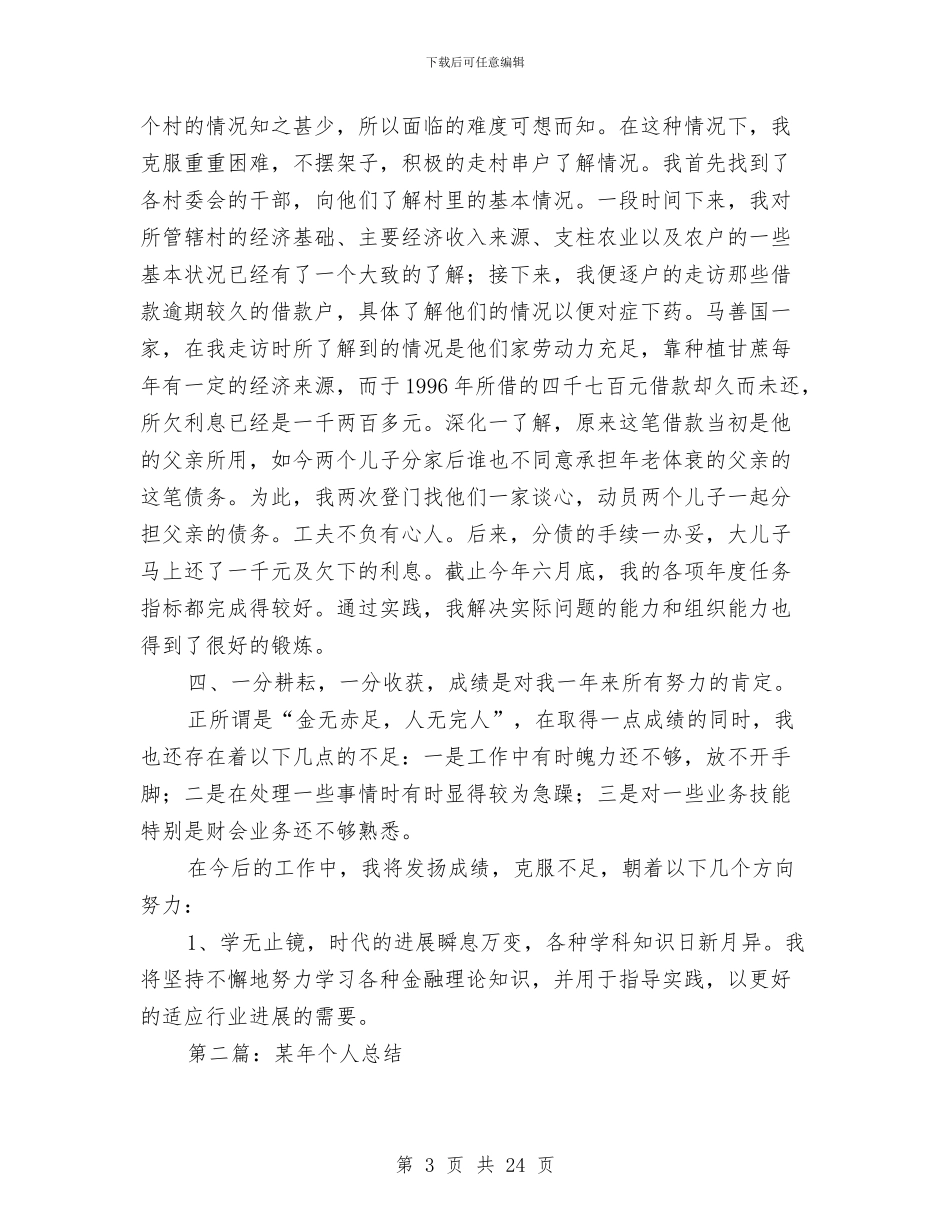 下载后可任意编辑

个村的情况知之甚少，所以面临的难度可想而知。在这种情况下，我克服重重困难，不摆架子，积极的走村串户了解情况。我首先找到了各村委会的干部，向他们了解村里的基本情况。一段时间下来，我对所管辖村的经济基础、主要经济收入来源、支柱农业以及农户的一些基本状况已经有了一个大致的了解；接下来，我便逐户的走访那些借款逾期较久的借款户，具体了解他们的情况以便对症下药。马善国一家，在我走访时所了解到的情况是他们家劳动力充足，靠种植甘蔗每年有一定的经济来源，而于1996年所借的四千七百元借款却久而未还，所欠利息已经是一千两百多元。深化一了解，原来这笔借款当初是他的父亲所用，如今两个儿子分家后谁也不同意承担年老体衰的父亲的这笔债务。为此，我两次登门找他们一家谈心，动员两个儿子一起分担父亲的债务。工夫不负有心人。后来，分债的手续一办妥，大儿子马上还了一千元及欠下的利息。截止今年六月底，我的各项年度任务指标都完成得较好。通过实践，我解决实际问题的能力和组织能力也得到了很好的锻炼。

四、一分耕耘，一分收获，成绩是对我一年来所有努力的肯定。

正所谓是“金无赤足，人无完人”，在取得一点成绩的同时，我也还存在着以下几点的不足：一是工作中有时魄力还不够，放不开手脚；二是在处理一些事情时有时显得较为急躁；三是对一些业务技能特别是财会业务还不够熟悉。

在今后的工作中，我将发扬成绩，克服不足，朝着以下几个方向努力：

1、学无止镜，时代的进展瞬息万变，各种学科知识日新月异。我将坚持不懈地努力学习各种金融理论知识，并用于指导实践，以更好的适应行业进展的需要。

第二篇：某年个人总结

第 3 页 共 24 页